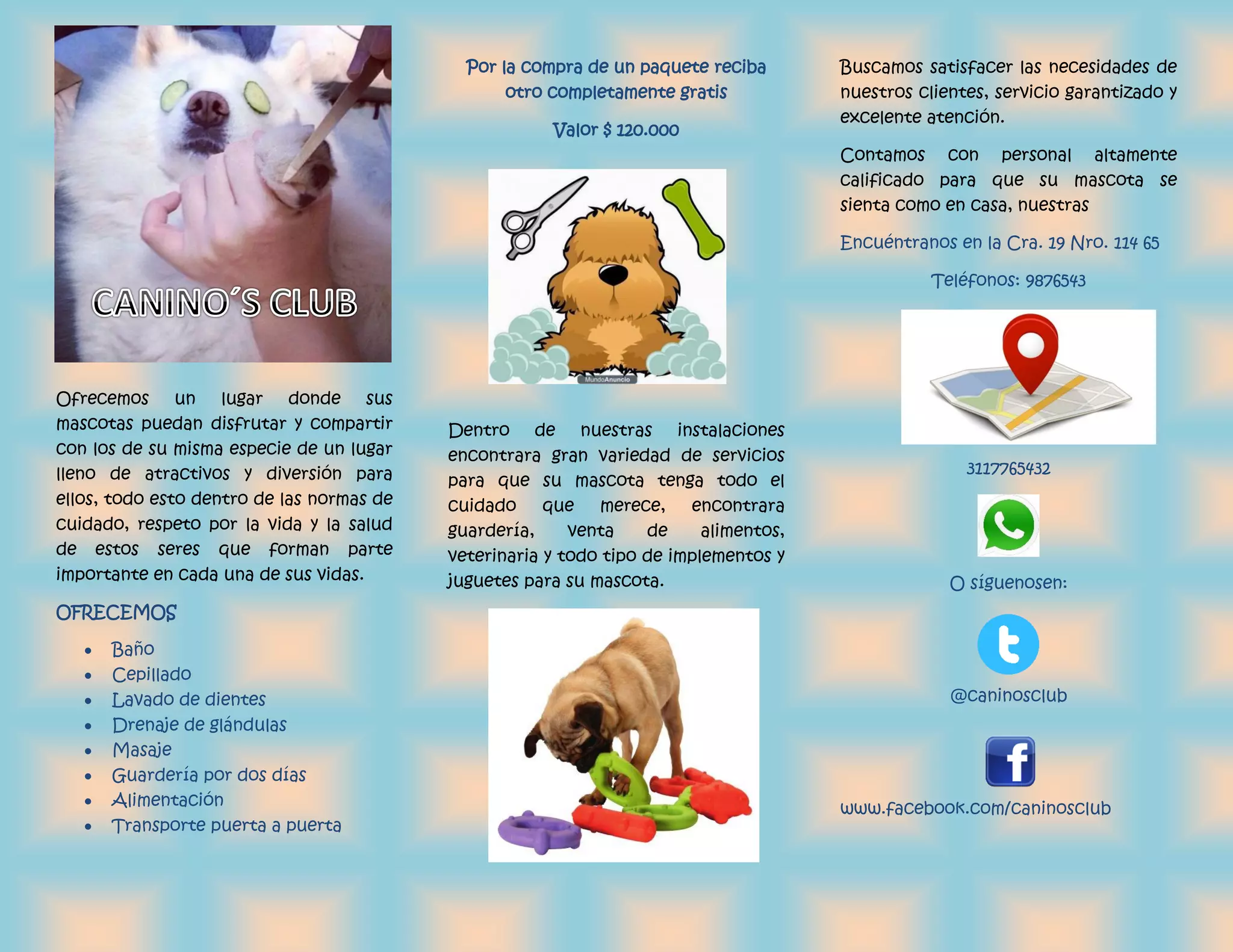 CANINO´S CLUB

Ofrecemos un lugar donde sus mascotas puedan disfrutar y compartir con los de su misma especie de un lugar lleno de atractivos y diversión para ellos, todo esto dentro de las normas de cuidado, respeto por la vida y la salud de estos seres que forman parte importante en cada una de sus vidas.

OFRECEMOS

• Baño
• Cepillado
• Lavado de dientes
• Drenaje de glándulas
• Masaje
• Guardería por dos días
• Alimentación
• Transporte puerta a puerta

Por la compra de un paquete reciba otro completamente gratis

Valor $ 120.000

MundoAnuncio

Dentro de nuestras instalaciones encontrara gran variedad de servicios para que su mascota tenga todo el cuidado que merece, encontrara guardería, venta de alimentos, veterinaria y todo tipo de implementos y juguetes para su mascota.

Buscamos satisfacer las necesidades de nuestros clientes, servicio garantizado y excelente atención.

Contamos con personal altamente calificado para que su mascota se sienta como en casa, nuestras

Encuéntranos en la Cra. 19 Nro. 114 65

Teléfonos: 9876543

3117765432

O síguenosen:

@caninosclub

www.facebook.com/caninosclub